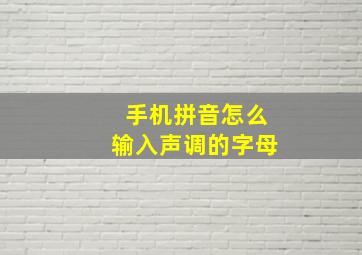 手机拼音怎么
输入声调的字母